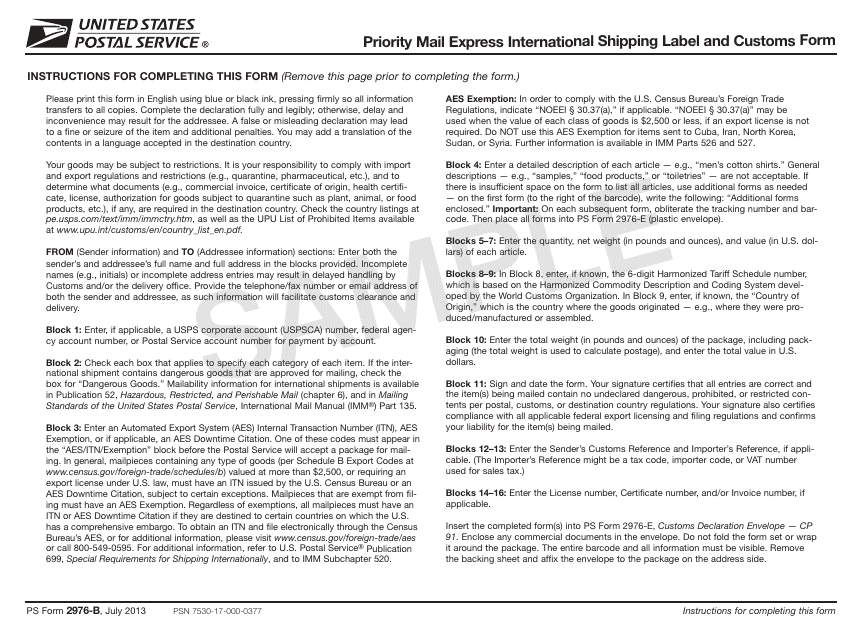 UNITED STATES POSTAL SERVICE ®

Priority Mail Express International Shipping Label and Customs Form

INSTRUCTIONS FOR COMPLETING THIS FORM (Remove this page prior to completing the form.)

Please print this form in English using blue or black ink, pressing firmly so all information transfers to all copies. Complete the declaration fully and legibly; otherwise, delay and inconvenience may result for the addressee. A false or misleading declaration may lead to a fine or seizure of the item and additional penalties. You may add a translation of the contents in a language accepted in the destination country.

Your goods may be subject to restrictions. It is your responsibility to comply with import and export regulations and restrictions (e.g., quarantine, pharmaceutical, etc.), and to determine what documents (e.g., commercial invoice, certificate of origin, health certificate, license, authorization for goods subject to quarantine such as plant, animal, or food products, etc.), if any, are required in the destination country. Check the country listings at pe.usps.com/text/imm/immctry.htm, as well as the UPU List of Prohibited Items available at www.upu.int/customs/en/country_list_en.pdf.

FROM (Sender information) and TO (Addressee information) sections: Enter both the sender's and addressee's full name and full address in the blocks provided. Incomplete names (e.g., initials) or incomplete address entries may result in delayed handling by Customs and/or the delivery office. Provide the telephone/fax number or email address of both the sender and addressee, as such information will facilitate customs clearance and delivery.

Block 1: Enter, if applicable, a USPS corporate account (USPSCA) number, federal agency account number, or Postal Service account number for payment by account.

Block 2: Check each box that applies to specify each category of each item. If the international shipment contains dangerous goods that are approved for mailing, check the box for "Dangerous Goods." Mailability information for international shipments is available in Publication 52, Hazardous, Restricted, and Perishable Mail (chapter 6), and in Mailing Standards of the United States Postal Service, International Mail Manual (IMM®) Part 135.

Block 3: Enter an Automated Export System (AES) Internal Transaction Number (ITN), AES Exemption, or if applicable, an AES Downtime Citation. One of these codes must appear in the "AES/ITN/Exemption" block before the Postal Service will accept a package for mailing. In general, mailpieces containing any type of goods (per Schedule B Export Codes at www.census.gov/foreign-trade/schedules/b) valued at more than $2,500, or requiring an export license under U.S. law, must have an ITN issued by the U.S. Census Bureau or an AES Downtime Citation, subject to certain exceptions. Mailpieces that are exempt from filing must have an AES Exemption. Regardless of exemptions, all mailpieces must have an ITN or AES Downtime Citation if they are destined to certain countries on which the U.S. has a comprehensive embargo. To obtain an ITN and file electronically through the Census Bureau's AES, or for additional information, please visit www.census.gov/foreign-trade/aes or call 800-549-0595. For additional information, refer to U.S. Postal Service® Publication 699, Special Requirements for Shipping Internationally, and to IMM Subchapter 520.

AES Exemption: In order to comply with the U.S. Census Bureau's Foreign Trade Regulations, indicate "NOEEI § 30.37(a)," if applicable. "NOEEI § 30.37(a)" may be used when the value of each class of goods is $2,500 or less, if an export license is not required. Do NOT use this AES Exemption for items sent to Cuba, Iran, North Korea, Sudan, or Syria. Further information is available in IMM Parts 526 and 527.

Block 4: Enter a detailed description of each article — e.g., "men's cotton shirts." General descriptions — e.g., "samples," "food products," or "toiletries" — are not acceptable. If there is insufficient space on the form to list all articles, use additional forms as needed — on the first form (to the right of the barcode), write the following: "Additional forms enclosed." Important: On each subsequent form, obliterate the tracking number and barcode. Then place all forms into PS Form 2976-E (plastic envelope).

Blocks 5–7: Enter the quantity, net weight (in pounds and ounces), and value (in U.S. dollars) of each article.

Blocks 8–9: In Block 8, enter, if known, the 6-digit Harmonized Tariff Schedule number, which is based on the Harmonized Commodity Description and Coding System developed by the World Customs Organization. In Block 9, enter, if known, the "Country of Origin," which is the country where the goods originated — e.g., where they were produced/manufactured or assembled.

Block 10: Enter the total weight (in pounds and ounces) of the package, including packaging (the total weight is used to calculate postage), and enter the total value in U.S. dollars.

Block 11: Sign and date the form. Your signature certifies that all entries are correct and the item(s) being mailed contain no undeclared dangerous, prohibited, or restricted contents per postal, customs, or destination country regulations. Your signature also certifies compliance with all applicable federal export licensing and filing regulations and confirms your liability for the item(s) being mailed.

Blocks 12–13: Enter the Sender's Customs Reference and Importer's Reference, if applicable. (The Importer's Reference might be a tax code, importer code, or VAT number used for sales tax.)

Blocks 14–16: Enter the License number, Certificate number, and/or Invoice number, if applicable.

Insert the completed form(s) into PS Form 2976-E, Customs Declaration Envelope — CP 91. Enclose any commercial documents in the envelope. Do not fold the form set or wrap it around the package. The entire barcode and all information must be visible. Remove the backing sheet and affix the envelope to the package on the address side.

SAMPLE

PS Form 2976-B, July 2013 PSN 7530-17-000-0377 Instructions for completing this form